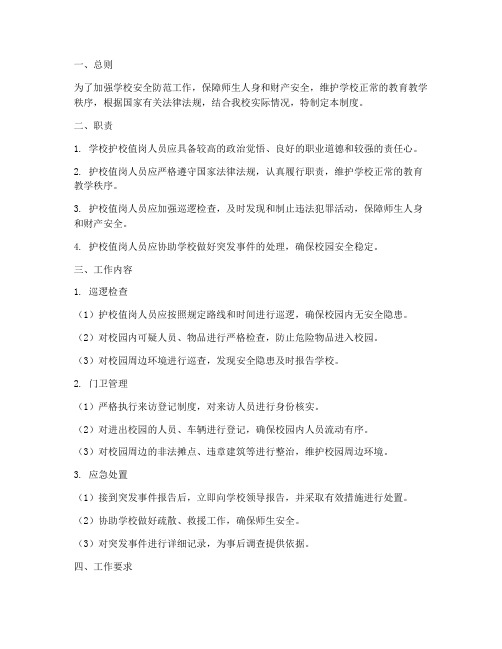 一、总则

为了加强学校安全防范工作，保障师生人身和财产安全，维护学校正常的教育教学秩序，根据国家有关法律法规，结合我校实际情况，特制定本制度。

二、职责

1. 学校护校值岗人员应具备较高的政治觉悟、良好的职业道德和较强的责任心。

2. 护校值岗人员应严格遵守国家法律法规，认真履行职责，维护学校正常的教育教学秩序。

3. 护校值岗人员应加强巡逻检查，及时发现和制止违法犯罪活动，保障师生人身和财产安全。

4. 护校值岗人员应协助学校做好突发事件的处理，确保校园安全稳定。

三、工作内容

1. 巡逻检查

（1）护校值岗人员应按照规定路线和时间进行巡逻，确保校园内无安全隐患。

（2）对校园内可疑人员、物品进行严格检查，防止危险物品进入校园。

（3）对校园周边环境进行巡查，发现安全隐患及时报告学校。

2. 门卫管理

（1）严格执行来访登记制度，对来访人员进行身份核实。

（2）对进出校园的人员、车辆进行登记，确保校园内人员流动有序。

（3）对校园周边的非法摊点、违章建筑等进行整治，维护校园周边环境。

3. 应急处置

（1）接到突发事件报告后，立即向学校领导报告，并采取有效措施进行处置。

（2）协助学校做好疏散、救援工作，确保师生安全。

（3）对突发事件进行详细记录，为事后调查提供依据。

四、工作要求